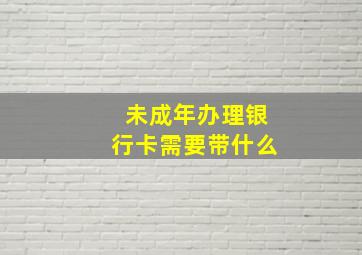 未成年办理银行卡需要带什么